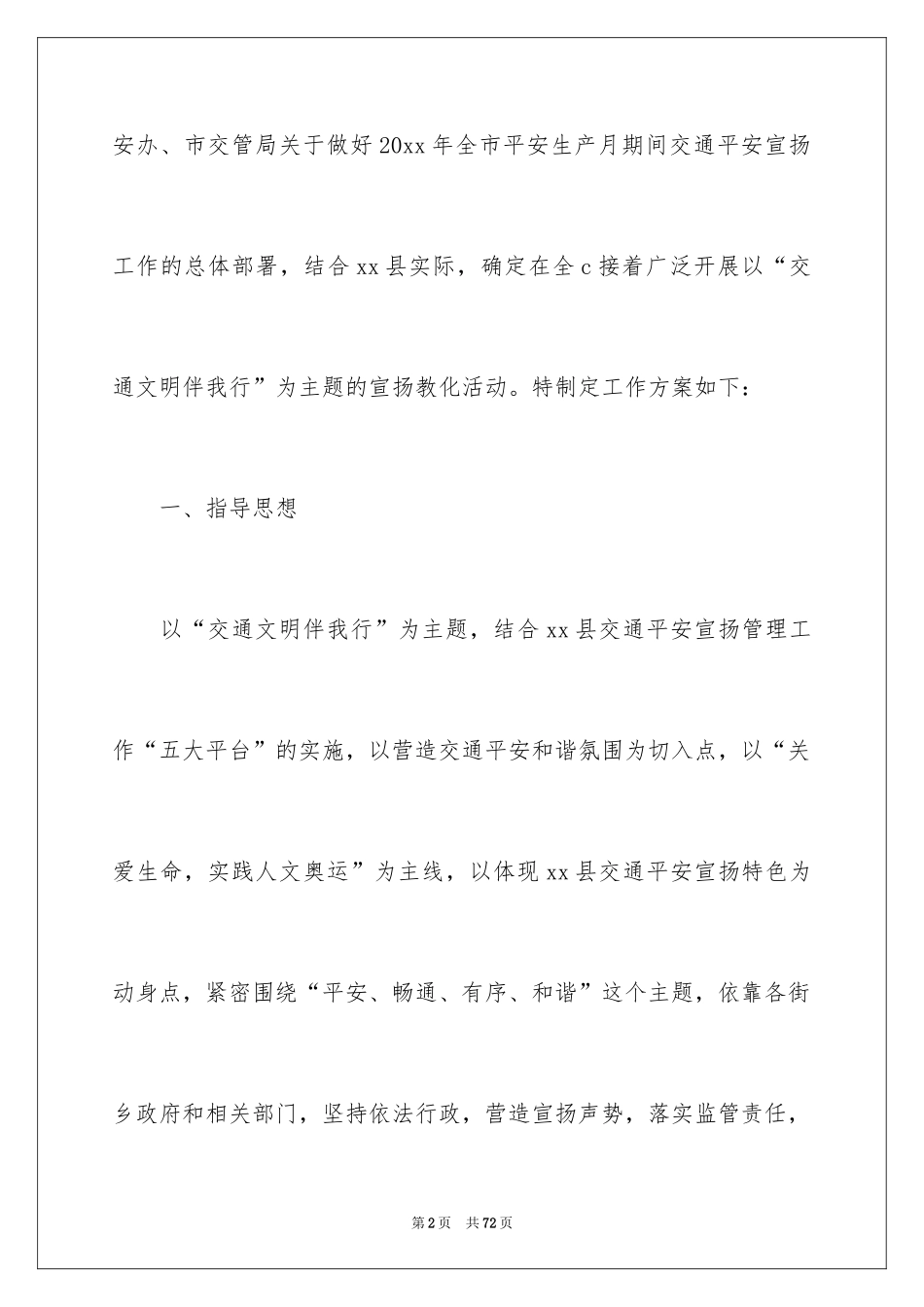 安办、市交管局关于做好20xx年全市平安生产月期间交通平安宣扬工作的总体部署，结合xx县实际，确定在全c接着广泛开展以“交通文明伴我行”为主题的宣扬教化活动。特制定工作方案如下：

一、指导思想

以“交通文明伴我行”为主题，结合xx县交通平安宣扬管理工作“五大平台”的实施，以营造交通平安和谐氛围为切入点，以“关爱生命，实践人文奥运”为主线，以体现xx县交通平安宣扬特色为动身点，紧密围绕“平安、畅通、有序、和谐”这个主题，依靠各街乡政府和相关部门，坚持依法行政，营造宣扬声势，落实监管责任，

第2页 共72页